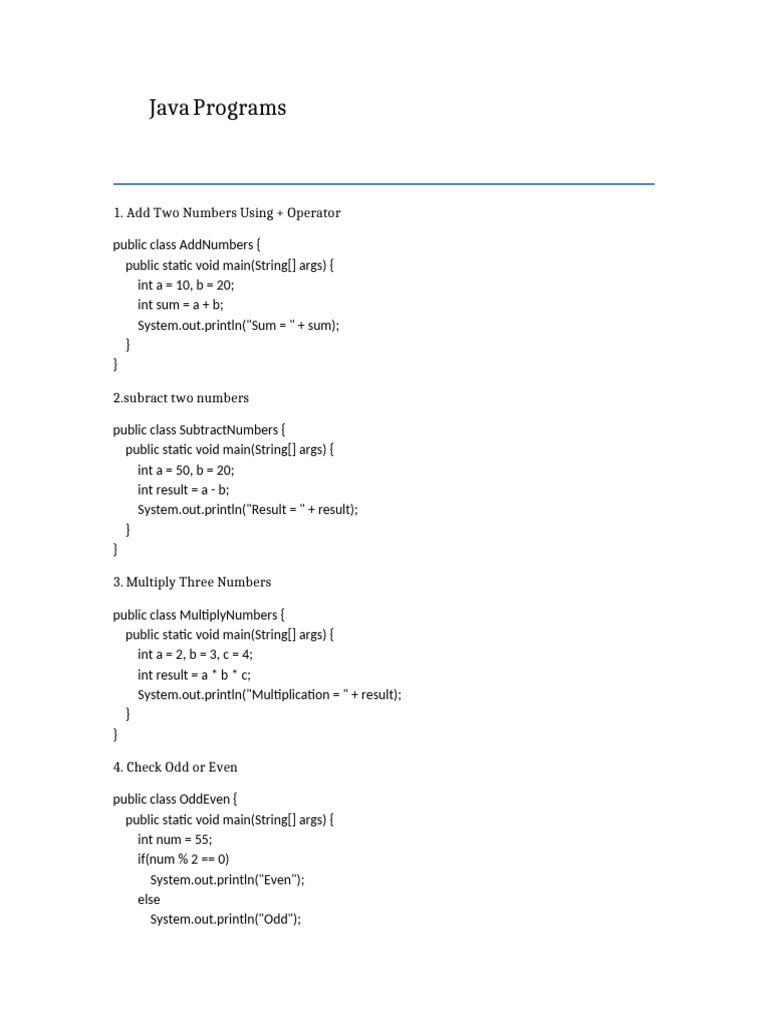 Java Programs

1. Add Two Numbers Using + Operator

public class AddNumbers {
    public static void main(String[] args) {
        int a = 10, b = 20;
        int sum = a + b;
        System.out.println("Sum = " + sum);
    }
}

2.subract two numbers

public class SubtractNumbers {
    public static void main(String[] args) {
        int a = 50, b = 20;
        int result = a - b;
        System.out.println("Result = " + result);
    }
}

3. Multiply Three Numbers

public class MultiplyNumbers {
    public static void main(String[] args) {
        int a = 2, b = 3, c = 4;
        int result = a * b * c;
        System.out.println("Multiplication = " + result);
    }
}

4. Check Odd or Even

public class OddEven {
    public static void main(String[] args) {
        int num = 55;
        if(num % 2 == 0)
            System.out.println("Even");
        else
            System.out.println("Odd");